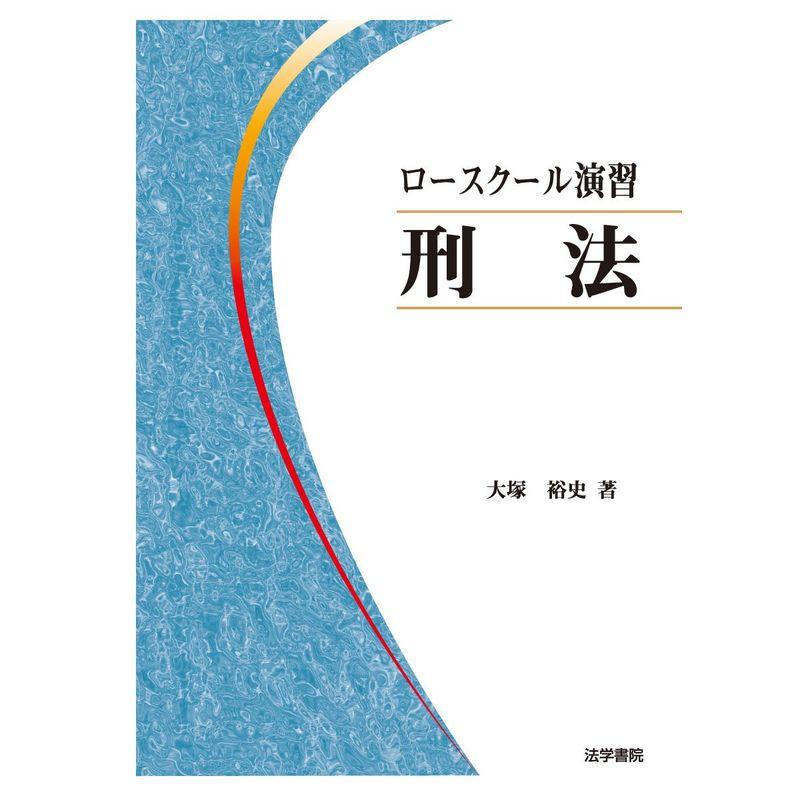 ロースクール演習

刑　法

大塚　裕史 著

法学書院